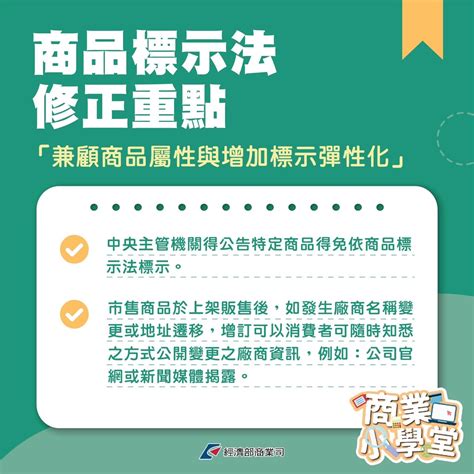 商品標示法
修正重點

「兼顧商品屬性與增加標示彈性化」

中央主管機關得公告特定商品得免依商品標示法標示。

市售商品於上架販售後，如發生廠商名稱變更或地址遷移，增訂可以消費者可隨時知悉之方式公開變更之廠商資訊，例如：公司官網或新聞媒體揭露。

商業小學堂

經濟部商業司